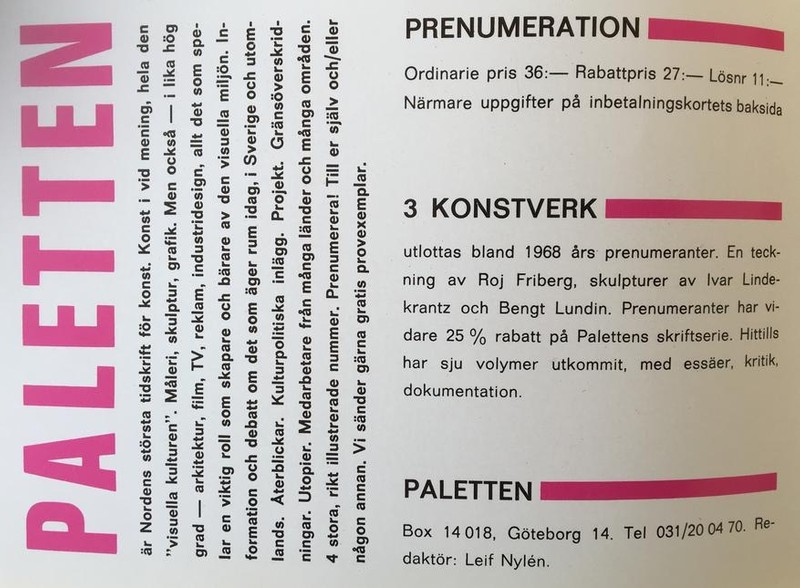 PALETTEN

är Nordens största tidskrift för konst. Konst i vid mening, hela den "visuella kulturen". Måleri, skulptur, grafik. Men också — i lika hög grad — arkitektur, film, TV, reklam, industridesign, allt det som spelar en viktig roll som skapare och bärare av den visuella miljön. Information och debatt om det som äger rum idag, i Sverige och utomlands. Återblickar. Kulturpolitiska inlägg. Projekt. Gränsöverskridningar. Utopier. Medarbetare från många länder och många områden. 4 stora, rikt illustrerade nummer. Prenumerera! Till er själv och/eller någon annan. Vi sänder gärna gratis provexemplar.

PRENUMERATION

Ordinarie pris 36:— Rabattpris 27:— Lösnr 11:— Närmare uppgifter på inbetalningskortets baksida

3 KONSTVERK

utlottas bland 1968 års prenumeranter. En teckning av Roj Friberg, skulpturer av Ivar Lindekrantz och Bengt Lundin. Prenumeranter har vidare 25 % rabatt på Palettens skriftserie. Hittills har sju volymer utkommit, med essäer, kritik, dokumentation.

PALETTEN

Box 14 018, Göteborg 14. Tel 031/20 04 70. Redaktör: Leif Nylén.